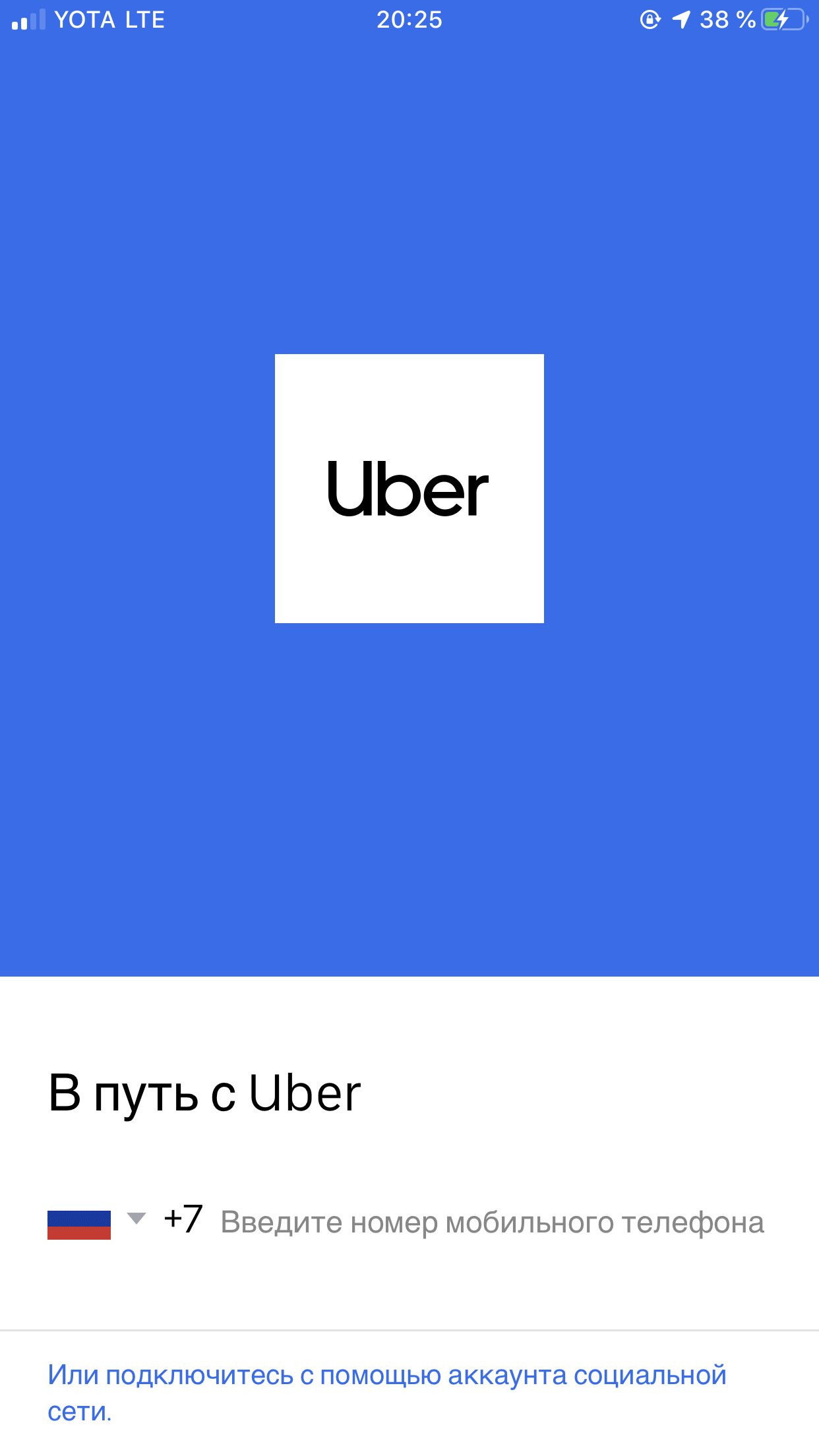 YOTA LTE 20:25 38 %

Uber

В путь с Uber

+7 Введите номер мобильного телефона

Или подключитесь с помощью аккаунта социальной сети.